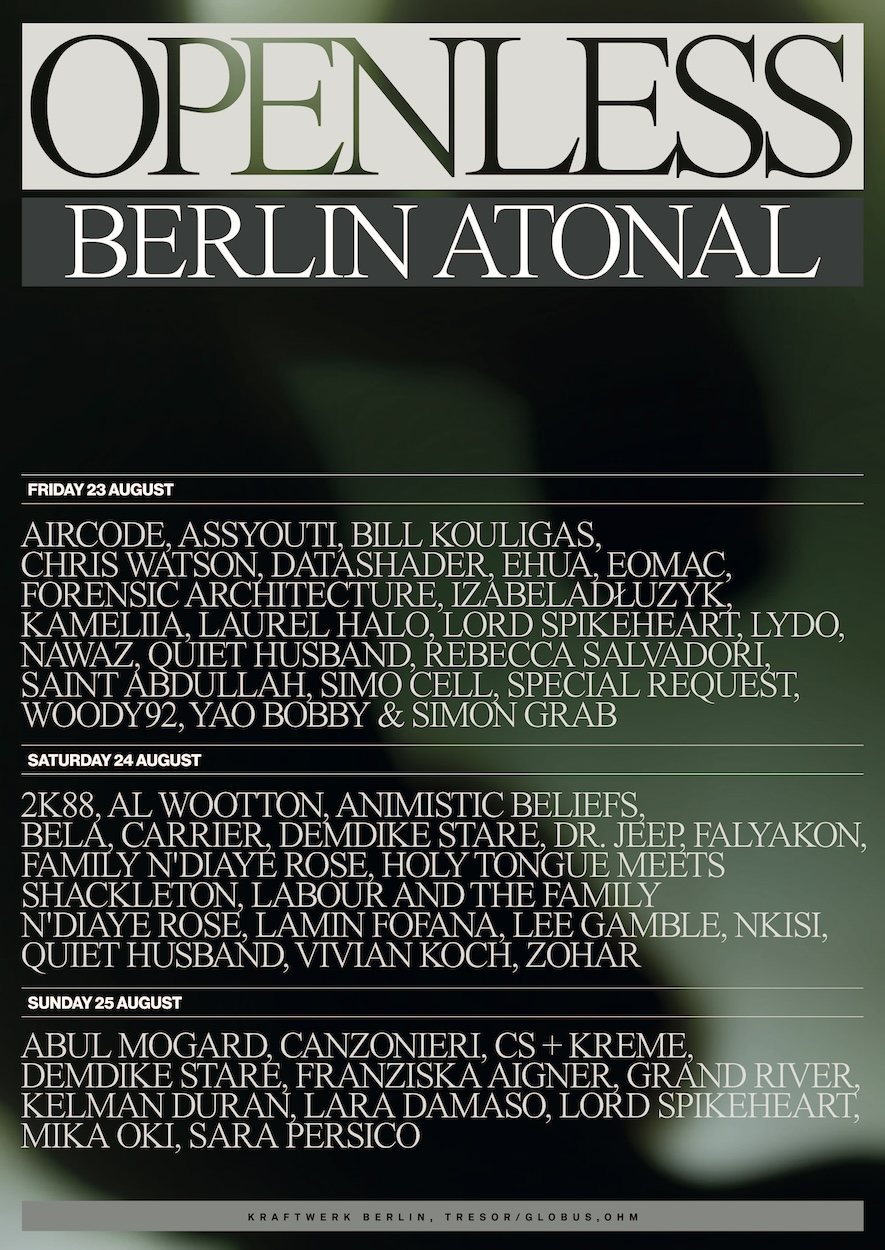 OPENLESS
BERLIN ATONAL

FRIDAY 23 AUGUST

AIRCODE, ASSYOUTI, BILL KOULIGAS, CHRIS WATSON, DATASHADER, EHUA, EOMAC, FORENSIC ARCHITECTURE, IZABELADŁUZYK, KAMELIIA, LAUREL HALO, LORD SPIKEHEART, LYDO, NAWAZ, QUIET HUSBAND, REBECCA SALVADORI, SAINT ABDULLAH, SIMO CELL, SPECIAL REQUEST, WOODY92, YAO BOBBY & SIMON GRAB

SATURDAY 24 AUGUST

2K88, AL WOOTTON, ANIMISTIC BELIEFS, BELA, CARRIER, DEMDIKE STARE, DR. JEEP, FALYAKON, FAMILY N'DIAYE ROSE, HOLY TONGUE MEETS SHACKLETON, LABOUR AND THE FAMILY N'DIAYE ROSE, LAMIN FOFANA, LEE GAMBLE, NKISI, QUIET HUSBAND, VIVIAN KOCH, ZOHAR

SUNDAY 25 AUGUST

ABUL MOGARD, CANZONIERI, CS + KREME, DEMDIKE STARE, FRANZISKA AIGNER, GRAND RIVER, KELMAN DURAN, LARA DAMASO, LORD SPIKEHEART, MIKA OKI, SARA PERSICO

KRAFTWERK BERLIN, TRESOR/GLOBUS,OHM